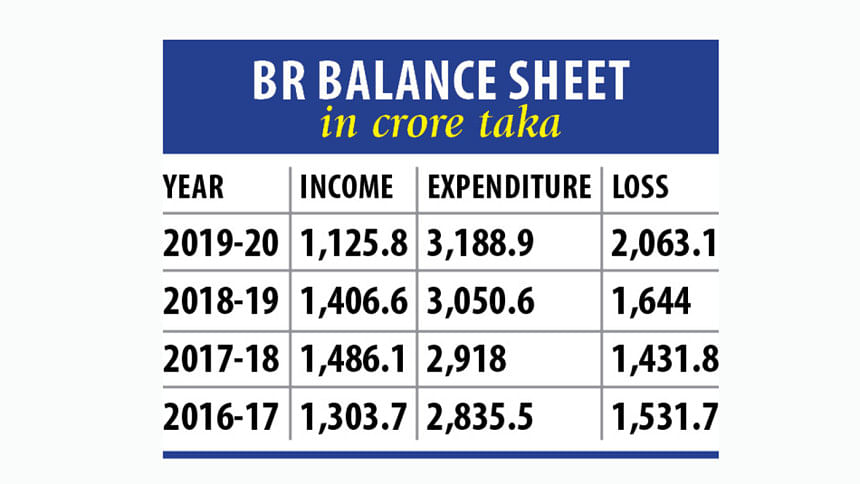 BR BALANCE SHEET
in crore taka

| YEAR | INCOME | EXPENDITURE | LOSS |
|---|---|---|---|
| 2019-20 | 1,125.8 | 3,188.9 | 2,063.1 |
| 2018-19 | 1,406.6 | 3,050.6 | 1,644 |
| 2017-18 | 1,486.1 | 2,918 | 1,431.8 |
| 2016-17 | 1,303.7 | 2,835.5 | 1,531.7 |